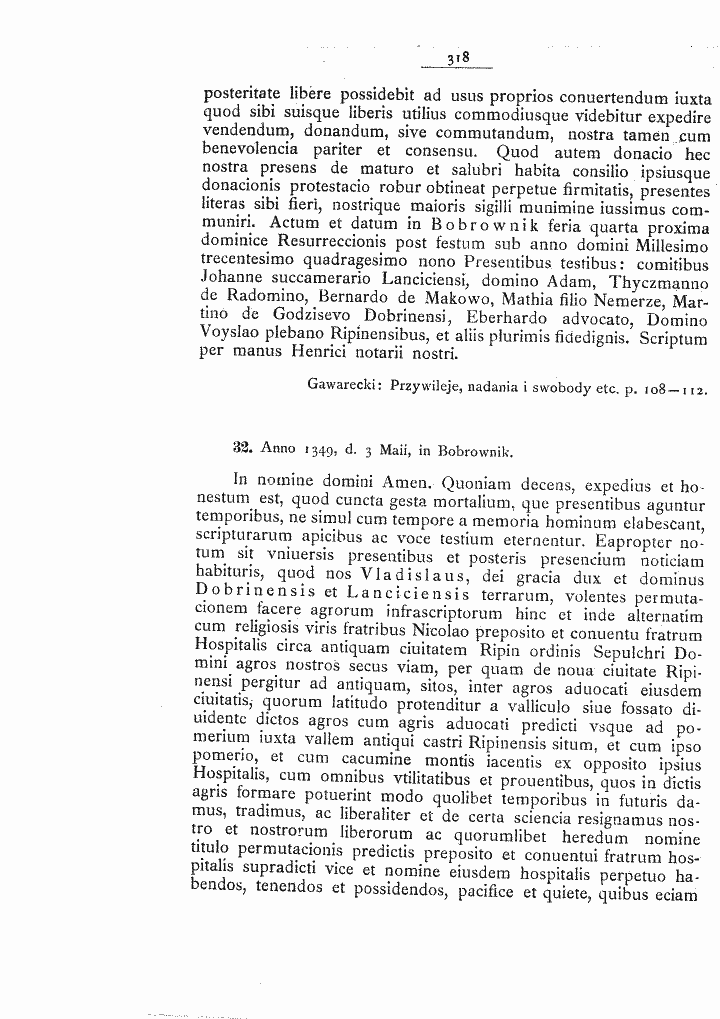 318

posteritate libere possidebit ad usus proprios conuertendum iuxta quod sibi suisque liberis utilius commodiusque videbitur expedire vendendum, donandum, sive commutandum, nostra tamen cum benevolencia pariter et consensu. Quod autem donacio hec nostra presens de maturo et salubri habita consilio ipsiusque donacionis protestacio robur obtineat perpetue firmitatis, presentes literas sibi fieri, nostrique maioris sigilli munimine iussimus communiri. Actum et datum in Bobrownik feria quarta proxima dominice Resurreccionis post festum sub anno domini Millesimo trecentesimo quadragesimo nono Presentibus testibus: comitibus Johanne succamerario Lanciciensi, domino Adam, Thyczmanno de Radomino, Bernardo de Makowo, Mathia filio Nemerze, Martino de Godzisevo Dobrinensi, Eberhardo advocato, Domino Voyslao plebano Ripinensibus, et aliis plurimis fidedignis. Scriptum per manus Henrici notarii nostri.

Gawarecki: Przywileje, nadania i swobody etc. p. 108—112.

32. Anno 1349, d. 3 Maii, in Bobrownik.

In nomine domini Amen. Quoniam decens, expedius et honestum est, quod cuncta gesta mortalium, que presentibus aguntur temporibus, ne simul cum tempore a memoria hominum elabescant, scripturarum apicibus ac voce testium eternentur. Eapropter notum sit vniuersis presentibus et posteris presencium noticiam habituris, quod nos Vladislaus, dei gracia dux et dominus Dobrinensis et Lanciciensis terrarum, volentes permutacionem facere agrorum infrascriptorum hinc et inde alternatim cum religiosis viris fratribus Nicolao preposito et conuentu fratrum Hospitalis circa antiquam ciuitatem Ripin ordinis Sepulchri Domini agros nostros secus viam, per quam de noua ciuitate Ripinensi pergitur ad antiquam, sitos, inter agros aduocati eiusdem ciuitatis, quorum latitudo protenditur a valliculo siue fossato diuidente dictos agros cum agris aduocati predicti vsque ad pomerium iuxta vallem antiqui castri Ripinensis situm, et cum ipso pomerio, et cum cacumine montis iacentis ex opposito ipsius Hospitalis, cum omnibus vtilitatibus et prouentibus, quos in dictis agris formare potuerint modo quolibet temporibus in futuris damus, tradimus, ac liberaliter et de certa sciencia resignamus nostro et nostrorum liberorum ac quorumlibet heredum nomine titulo permutacionis predictis preposito et conuentui fratrum hospitalis supradicti vice et nomine eiusdem hospitalis perpetuo habendos, tenendos et possidendos, pacifice et quiete, quibus eciam